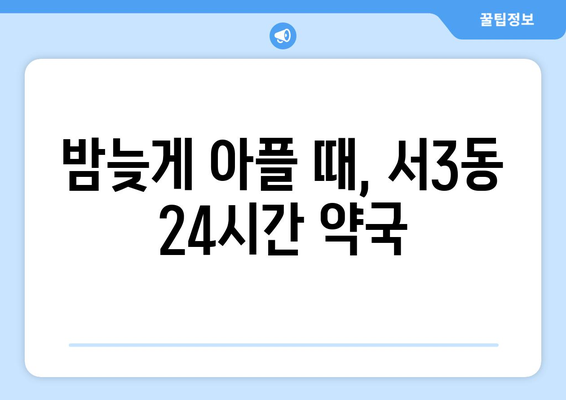 꿀팁정보

밤늦게 아플 때, 서3동 24시간 약국